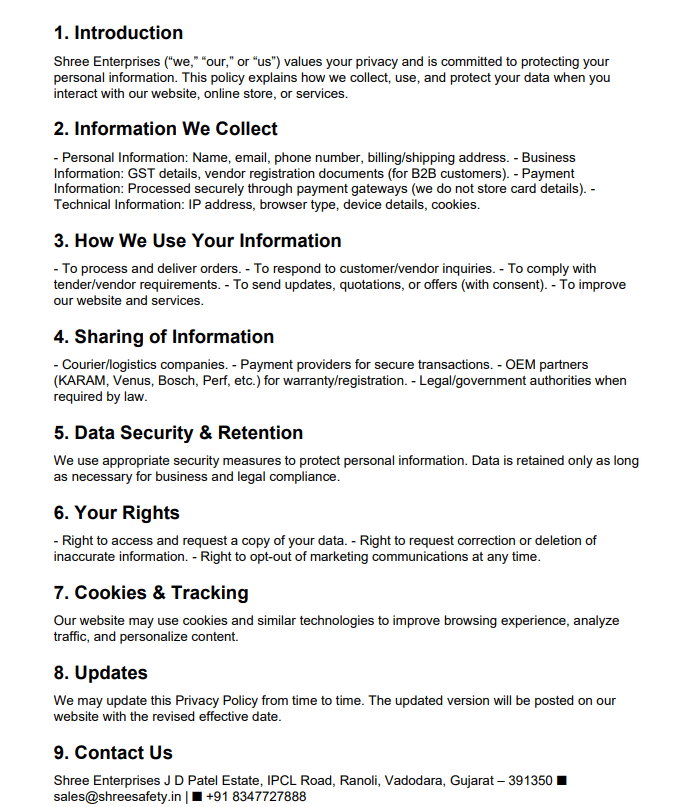 1. Introduction

Shree Enterprises (“we,” “our,” or “us”) values your privacy and is committed to protecting your personal information. This policy explains how we collect, use, and protect your data when you interact with our website, online store, or services.

2. Information We Collect

- Personal Information: Name, email, phone number, billing/shipping address. - Business Information: GST details, vendor registration documents (for B2B customers). - Payment Information: Processed securely through payment gateways (we do not store card details). - Technical Information: IP address, browser type, device details, cookies.

3. How We Use Your Information

- To process and deliver orders. - To respond to customer/vendor inquiries. - To comply with tender/vendor requirements. - To send updates, quotations, or offers (with consent). - To improve our website and services.

4. Sharing of Information

- Courier/logistics companies. - Payment providers for secure transactions. - OEM partners (KARAM, Venus, Bosch, Perf, etc.) for warranty/registration. - Legal/government authorities when required by law.

5. Data Security & Retention

We use appropriate security measures to protect personal information. Data is retained only as long as necessary for business and legal compliance.

6. Your Rights

- Right to access and request a copy of your data. - Right to request correction or deletion of inaccurate information. - Right to opt-out of marketing communications at any time.

7. Cookies & Tracking

Our website may use cookies and similar technologies to improve browsing experience, analyze traffic, and personalize content.

8. Updates

We may update this Privacy Policy from time to time. The updated version will be posted on our website with the revised effective date.

9. Contact Us

Shree Enterprises J D Patel Estate, IPCL Road, Ranoli, Vadodara, Gujarat – 391350 ■ sales@shreesafety.in | ■ +91 8347727888